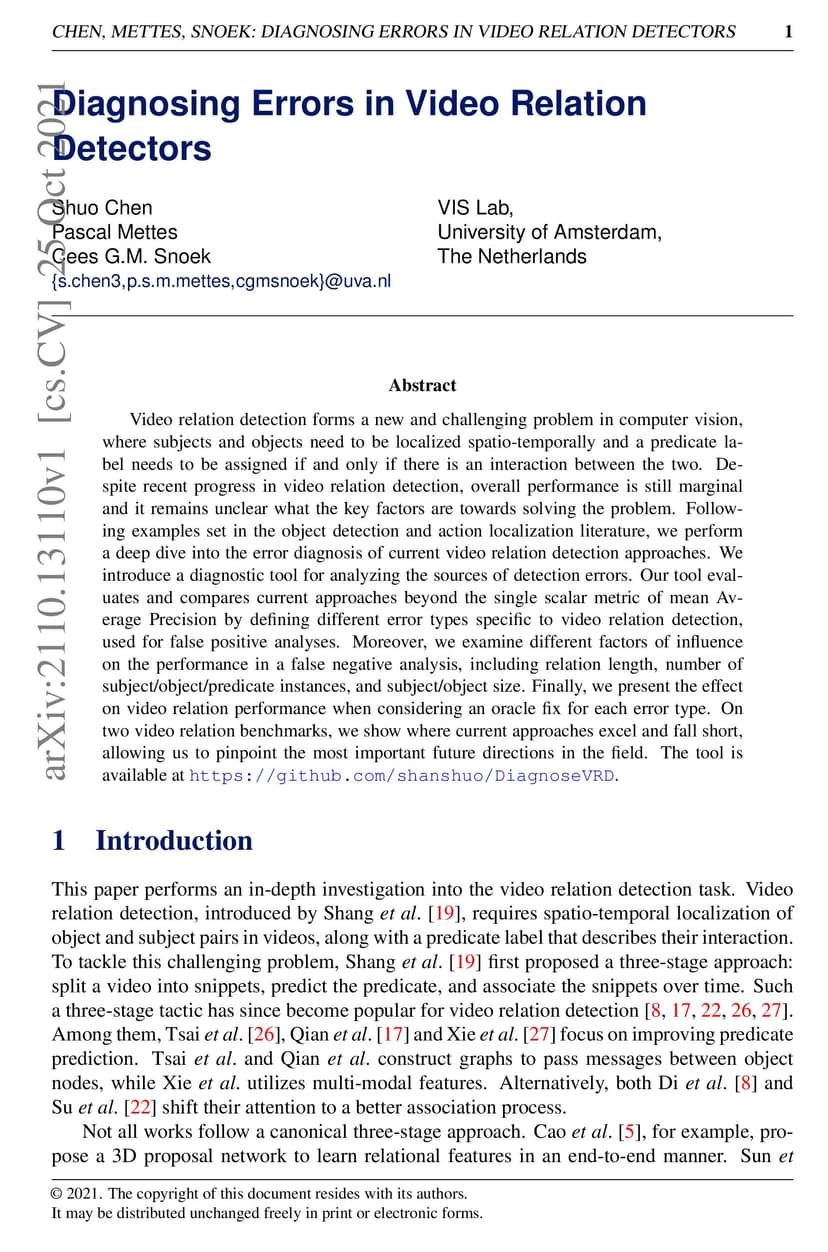 CHEN, METTES, SNOEK: DIAGNOSING ERRORS IN VIDEO RELATION DETECTORS 1

arXiv:2110.13110v1 [cs.CV] 25 Oct 2021

Diagnosing Errors in Video Relation Detectors

Shuo Chen
Pascal Mettes
Cees G.M. Snoek
{s.chen3,p.s.m.mettes,cgmsnoek}@uva.nl

VIS Lab,
University of Amsterdam,
The Netherlands

Abstract

Video relation detection forms a new and challenging problem in computer vision, where subjects and objects need to be localized spatio-temporally and a predicate label needs to be assigned if and only if there is an interaction between the two. Despite recent progress in video relation detection, overall performance is still marginal and it remains unclear what the key factors are towards solving the problem. Following examples set in the object detection and action localization literature, we perform a deep dive into the error diagnosis of current video relation detection approaches. We introduce a diagnostic tool for analyzing the sources of detection errors. Our tool evaluates and compares current approaches beyond the single scalar metric of mean Average Precision by defining different error types specific to video relation detection, used for false positive analyses. Moreover, we examine different factors of influence on the performance in a false negative analysis, including relation length, number of subject/object/predicate instances, and subject/object size. Finally, we present the effect on video relation performance when considering an oracle fix for each error type. On two video relation benchmarks, we show where current approaches excel and fall short, allowing us to pinpoint the most important future directions in the field. The tool is available at https://github.com/shanshuo/DiagnoseVRD.

1 Introduction

This paper performs an in-depth investigation into the video relation detection task. Video relation detection, introduced by Shang et al. [19], requires spatio-temporal localization of object and subject pairs in videos, along with a predicate label that describes their interaction. To tackle this challenging problem, Shang et al. [19] first proposed a three-stage approach: split a video into snippets, predict the predicate, and associate the snippets over time. Such a three-stage tactic has since become popular for video relation detection [8, 17, 22, 26, 27]. Among them, Tsai et al. [26], Qian et al. [17] and Xie et al. [27] focus on improving predicate prediction. Tsai et al. and Qian et al. construct graphs to pass messages between object nodes, while Xie et al. utilizes multi-modal features. Alternatively, both Di et al. [8] and Su et al. [22] shift their attention to a better association process.

Not all works follow a canonical three-stage approach. Cao et al. [5], for example, propose a 3D proposal network to learn relational features in an end-to-end manner. Sun et

© 2021. The copyright of this document resides with its authors.
It may be distributed unchanged freely in print or electronic forms.